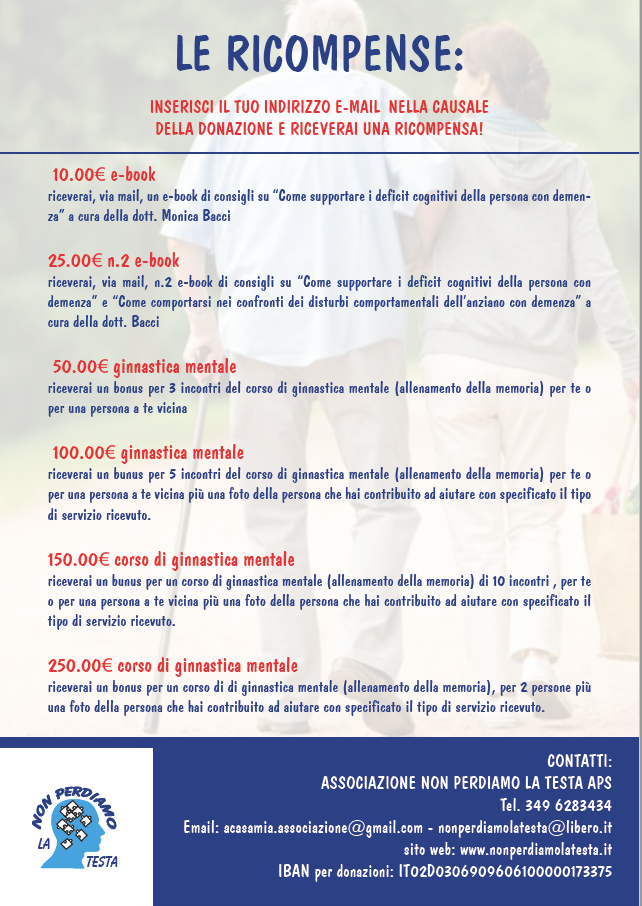 LE RICOMPENSE:

INSERISCI IL TUO INDIRIZZO E-MAIL NELLA CAUSALE DELLA DONAZIONE E RICEVERAI UNA RICOMPENSA!

10.00€ e-book
riceverai, via mail, un e-book di consigli su "Come supportare i deficit cognitivi della persona con demenza" a cura della dott. Monica Bacci

25.00€ n.2 e-book
riceverai, via mail, n.2 e-book di consigli su "Come supportare i deficit cognitivi della persona con demenza" e "Come comportarsi nei confronti dei disturbi comportamentali dell'anziano con demenza" a cura della dott. Bacci

50.00€ ginnastica mentale
riceverai un bonus per 3 incontri del corso di ginnastica mentale (allenamento della memoria) per te o per una persona a te vicina

100.00€ ginnastica mentale
riceverai un bunus per 5 incontri del corso di ginnastica mentale (allenamento della memoria) per te o per una persona a te vicina più una foto della persona che hai contribuito ad aiutare con specificato il tipo di servizio ricevuto.

150.00€ corso di ginnastica mentale
riceverai un bunus per un corso di ginnastica mentale (allenamento della memoria) di 10 incontri , per te o per una persona a te vicina più una foto della persona che hai contribuito ad aiutare con specificato il tipo di servizio ricevuto.

250.00€ corso di ginnastica mentale
riceverai un bonus per un corso di di ginnastica mentale (allenamento della memoria), per 2 persone più una foto della persona che hai contribuito ad aiutare con specificato il tipo di servizio ricevuto.

NON PERDIAMO LA TESTA

CONTATTI:
ASSOCIAZIONE NON PERDIAMO LA TESTA APS
Tel. 349 6283434
Email: acasamia.associazione@gmail.com - nonperdiamolatesta@libero.it
sito web: www.nonperdiamolatesta.it
IBAN per donazioni: IT02D0306909606100000173375